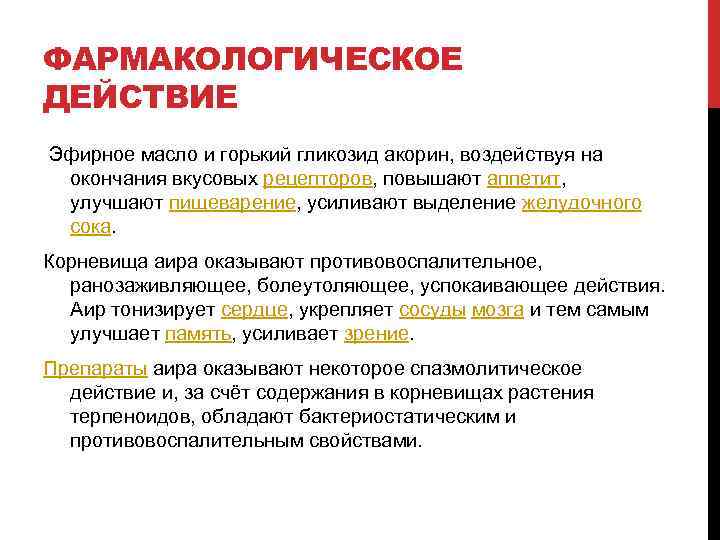 ФАРМАКОЛОГИЧЕСКОЕ ДЕЙСТВИЕ

Эфирное масло и горький гликозид акорин, воздействуя на окончания вкусовых рецепторов, повышают аппетит, улучшают пищеварение, усиливают выделение желудочного сока.

Корневища аира оказывают противовоспалительное, ранозаживляющее, болеутоляющее, успокаивающее действия. Аир тонизирует сердце, укрепляет сосуды мозга и тем самым улучшает память, усиливает зрение.

Препараты аира оказывают некоторое спазмолитическое действие и, за счёт содержания в корневищах растения терпеноидов, обладают бактериостатическим и противовоспалительным свойствами.